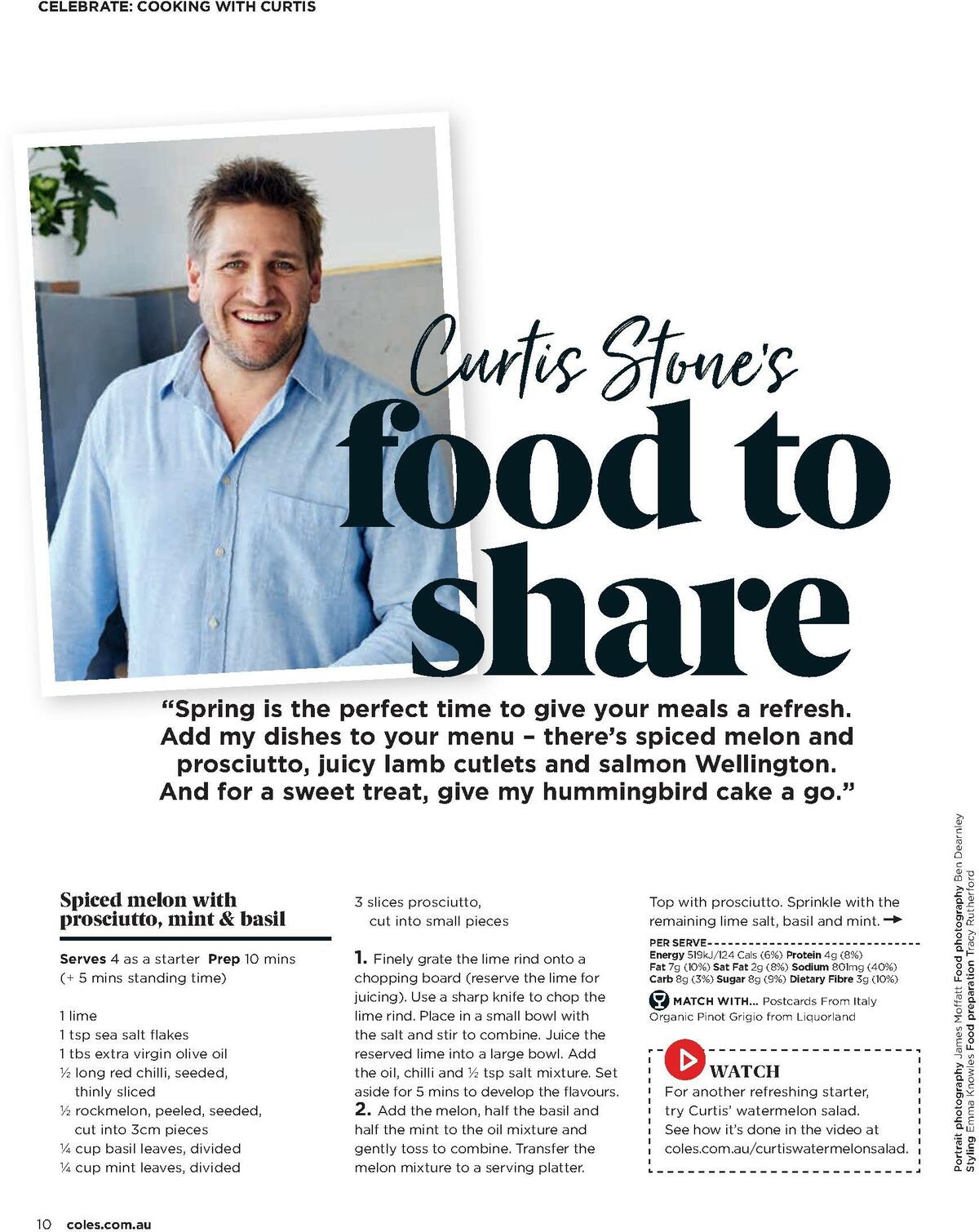 CELEBRATE: COOKING WITH CURTIS

Curtis Stone's food to share

"Spring is the perfect time to give your meals a refresh. Add my dishes to your menu – there's spiced melon and prosciutto, juicy lamb cutlets and salmon Wellington. And for a sweet treat, give my hummingbird cake a go."

Spiced melon with prosciutto, mint & basil

Serves 4 as a starter Prep 10 mins (+ 5 mins standing time)

1 lime
1 tsp sea salt flakes
1 tbs extra virgin olive oil
½ long red chilli, seeded, thinly sliced
½ rockmelon, peeled, seeded, cut into 3cm pieces
¼ cup basil leaves, divided
¼ cup mint leaves, divided
3 slices prosciutto, cut into small pieces

1. Finely grate the lime rind onto a chopping board (reserve the lime for juicing). Use a sharp knife to chop the lime rind. Place in a small bowl with the salt and stir to combine. Juice the reserved lime into a large bowl. Add the oil, chilli and ½ tsp salt mixture. Set aside for 5 mins to develop the flavours.
2. Add the melon, half the basil and half the mint to the oil mixture and gently toss to combine. Transfer the melon mixture to a serving platter. Top with prosciutto. Sprinkle with the remaining lime salt, basil and mint.

PER SERVE
Energy 519kJ/124 Cals (6%) Protein 4g (8%) Fat 7g (10%) Sat Fat 2g (8%) Sodium 801mg (40%) Carb 8g (3%) Sugar 8g (9%) Dietary Fibre 3g (10%)

MATCH WITH... Postcards From Italy Organic Pinot Grigio from Liquorland

WATCH
For another refreshing starter, try Curtis' watermelon salad. See how it's done in the video at coles.com.au/curtiswatermelonsalad.

Portrait photography James Moffatt Food photography Ben Dearnley Styling Emma Knowles Food preparation Tracy Rutherford

10 coles.com.au